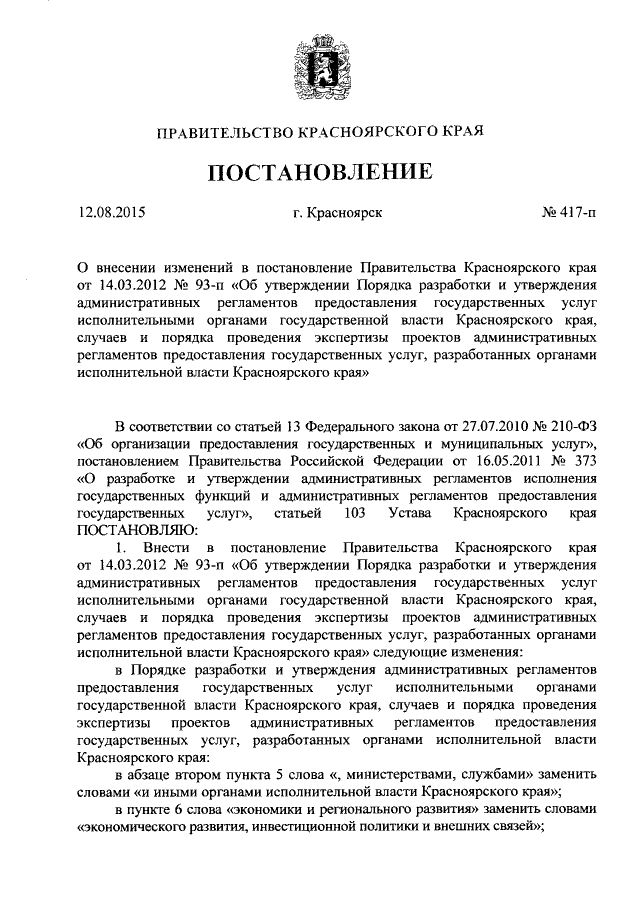 ПРАВИТЕЛЬСТВО КРАСНОЯРСКОГО КРАЯ

ПОСТАНОВЛЕНИЕ

12.08.2015 г. Красноярск № 417-п

О внесении изменений в постановление Правительства Красноярского края от 14.03.2012 № 93-п «Об утверждении Порядка разработки и утверждения административных регламентов предоставления государственных услуг исполнительными органами государственной власти Красноярского края, случаев и порядка проведения экспертизы проектов административных регламентов предоставления государственных услуг, разработанных органами исполнительной власти Красноярского края»

В соответствии со статьей 13 Федерального закона от 27.07.2010 № 210-ФЗ «Об организации предоставления государственных и муниципальных услуг», постановлением Правительства Российской Федерации от 16.05.2011 № 373 «О разработке и утверждении административных регламентов исполнения государственных функций и административных регламентов предоставления государственных услуг», статьей 103 Устава Красноярского края ПОСТАНОВЛЯЮ:

1. Внести в постановление Правительства Красноярского края от 14.03.2012 № 93-п «Об утверждении Порядка разработки и утверждения административных регламентов предоставления государственных услуг исполнительными органами государственной власти Красноярского края, случаев и порядка проведения экспертизы проектов административных регламентов предоставления государственных услуг, разработанных органами исполнительной власти Красноярского края» следующие изменения:

в Порядке разработки и утверждения административных регламентов предоставления государственных услуг исполнительными органами государственной власти Красноярского края, случаев и порядка проведения экспертизы проектов административных регламентов предоставления государственных услуг, разработанных органами исполнительной власти Красноярского края:

в абзаце втором пункта 5 слова «, министерствами, службами» заменить словами «и иными органами исполнительной власти Красноярского края»;

в пункте 6 слова «экономики и регионального развития» заменить словами «экономического развития, инвестиционной политики и внешних связей»;